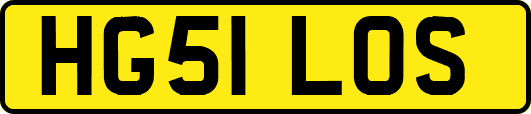 HG51 LOS